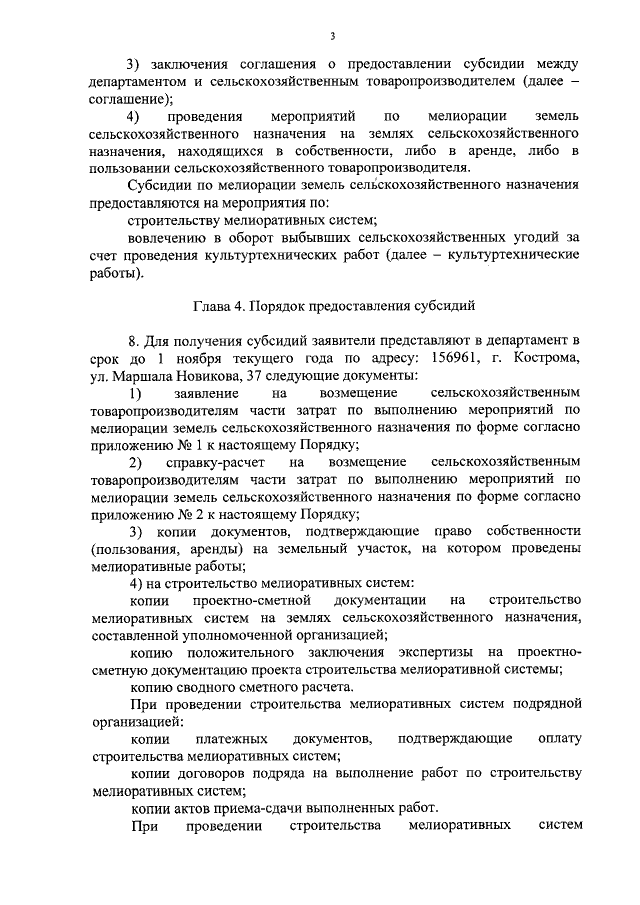 3

3) заключения соглашения о предоставлении субсидии между департаментом и сельскохозяйственным товаропроизводителем (далее – соглашение);

4) проведения мероприятий по мелиорации земель сельскохозяйственного назначения на землях сельскохозяйственного назначения, находящихся в собственности, либо в аренде, либо в пользовании сельскохозяйственного товаропроизводителя.

Субсидии по мелиорации земель сельскохозяйственного назначения предоставляются на мероприятия по:

строительству мелиоративных систем;

вовлечению в оборот выбывших сельскохозяйственных угодий за счет проведения культуртехнических работ (далее – культуртехнические работы).

Глава 4. Порядок предоставления субсидий

8. Для получения субсидий заявители представляют в департамент в срок до 1 ноября текущего года по адресу: 156961, г. Кострома, ул. Маршала Новикова, 37 следующие документы:

1) заявление на возмещение сельскохозяйственным товаропроизводителям части затрат по выполнению мероприятий по мелиорации земель сельскохозяйственного назначения по форме согласно приложению № 1 к настоящему Порядку;

2) справку-расчет на возмещение сельскохозяйственным товаропроизводителям части затрат по выполнению мероприятий по мелиорации земель сельскохозяйственного назначения по форме согласно приложению № 2 к настоящему Порядку;

3) копии документов, подтверждающие право собственности (пользования, аренды) на земельный участок, на котором проведены мелиоративные работы;

4) на строительство мелиоративных систем:

копии проектно-сметной документации на строительство мелиоративных систем на землях сельскохозяйственного назначения, составленной уполномоченной организацией;

копию положительного заключения экспертизы на проектно-сметную документацию проекта строительства мелиоративной системы;

копию сводного сметного расчета.

При проведении строительства мелиоративных систем подрядной организацией:

копии платежных документов, подтверждающие оплату строительства мелиоративных систем;

копии договоров подряда на выполнение работ по строительству мелиоративных систем;

копии актов приема-сдачи выполненных работ.

При проведении строительства мелиоративных систем